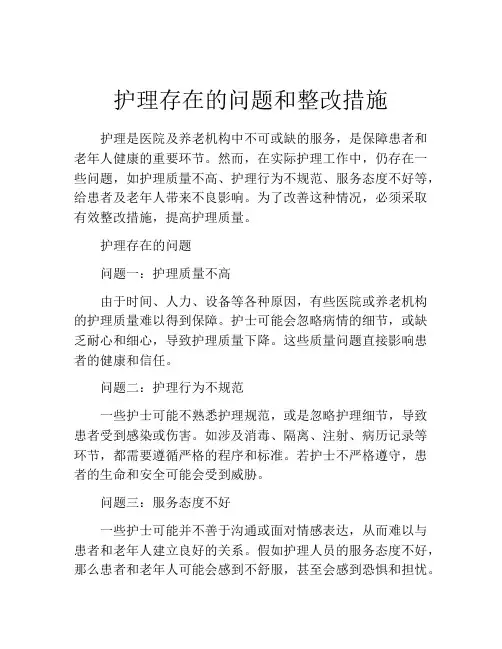 护理存在的问题和整改措施

护理是医院及养老机构中不可或缺的服务，是保障患者和老年人健康的重要环节。然而，在实际护理工作中，仍存在一些问题，如护理质量不高、护理行为不规范、服务态度不好等，给患者及老年人带来不良影响。为了改善这种情况，必须采取有效整改措施，提高护理质量。

护理存在的问题

问题一：护理质量不高

由于时间、人力、设备等各种原因，有些医院或养老机构的护理质量难以得到保障。护士可能会忽略病情的细节，或缺乏耐心和细心，导致护理质量下降。这些质量问题直接影响患者的健康和信任。

问题二：护理行为不规范

一些护士可能不熟悉护理规范，或是忽略护理细节，导致患者受到感染或伤害。如涉及消毒、隔离、注射、病历记录等环节，都需要遵循严格的程序和标准。若护士不严格遵守，患者的生命和安全可能会受到威胁。

问题三：服务态度不好

一些护士可能并不善于沟通或面对情感表达，从而难以与患者和老年人建立良好的关系。假如护理人员的服务态度不好，那么患者和老年人可能会感到不舒服，甚至会感到恐惧和担忧。